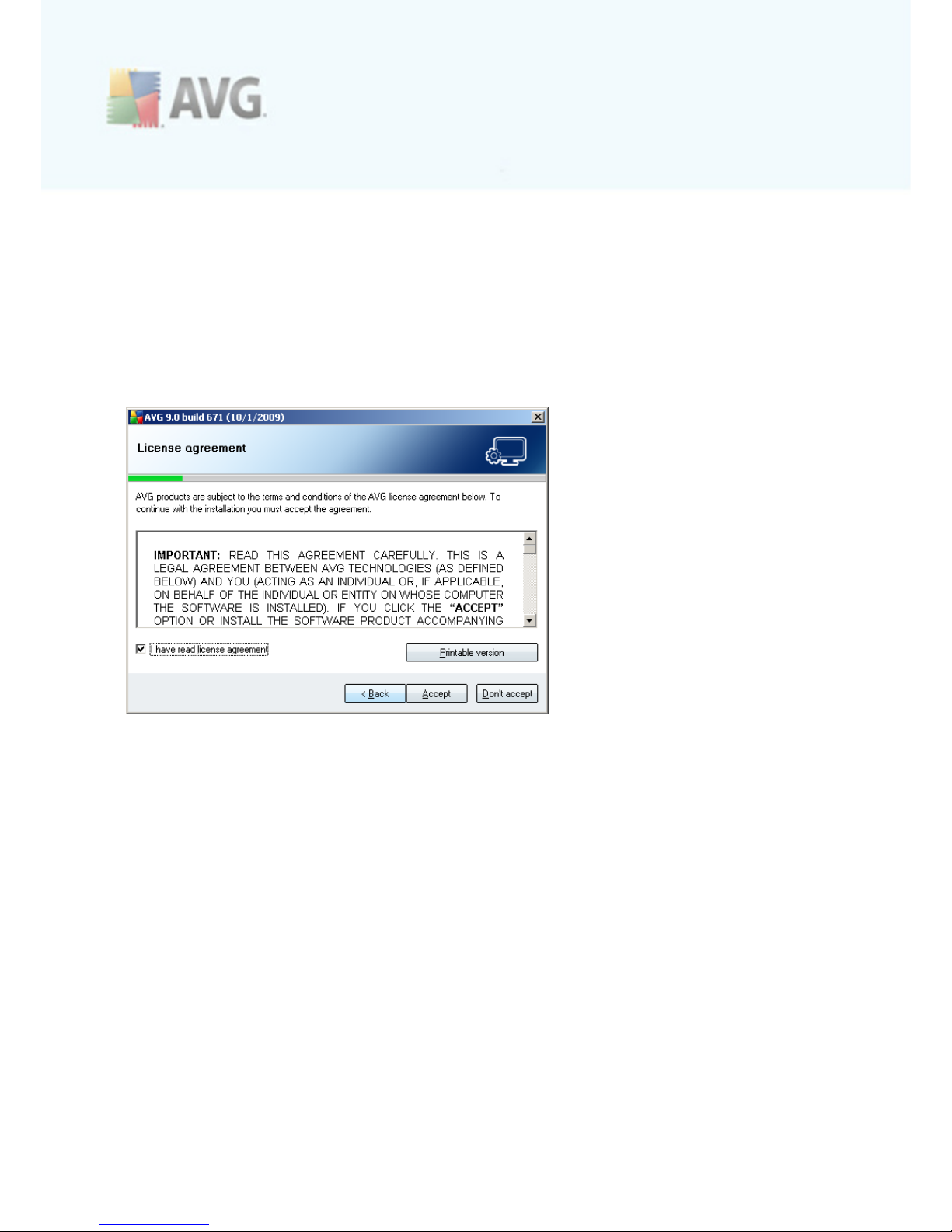 AVG

AVG 9.0 build 671 (10/1/2009)

License agreement

AVG products are subject to the terms and conditions of the AVG license agreement below. To continue with the installation you must accept the agreement.

IMPORTANT: READ THIS AGREEMENT CAREFULLY. THIS IS A LEGAL AGREEMENT BETWEEN AVG TECHNOLOGIES (AS DEFINED BELOW) AND YOU (ACTING AS AN INDIVIDUAL OR, IF APPLICABLE, ON BEHALF OF THE INDIVIDUAL OR ENTITY ON WHOSE COMPUTER THE SOFTWARE IS INSTALLED). IF YOU CLICK THE "ACCEPT" OPTION OR INSTALL THE SOFTWARE PRODUCT ACCOMPANYING

☑ I have read license agreement

Printable version

< Back

Accept

Don't accept